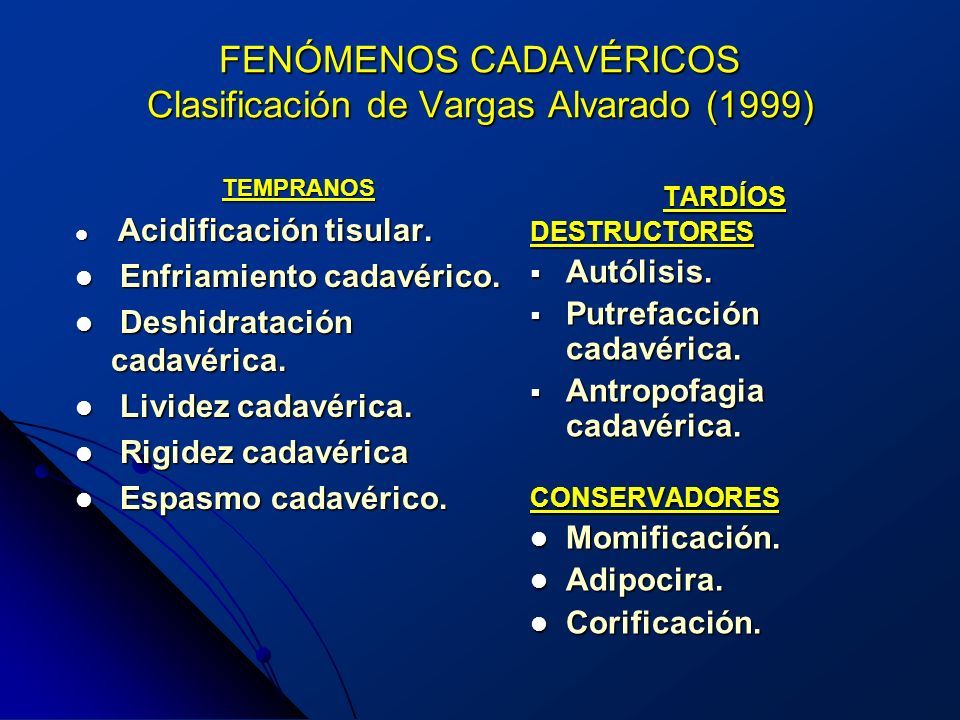 FENÓMENOS CADAVÉRICOS
Clasificación de Vargas Alvarado (1999)

TEMPRANOS

- Acidificación tisular.
- Enfriamiento cadavérico.
- Deshidratación cadavérica.
- Lividez cadavérica.
- Rigidez cadavérica
- Espasmo cadavérico.

TARDÍOS

DESTRUCTORES

- Autólisis.
- Putrefacción cadavérica.
- Antropofagia cadavérica.

CONSERVADORES

- Momificación.
- Adipocira.
- Corificación.